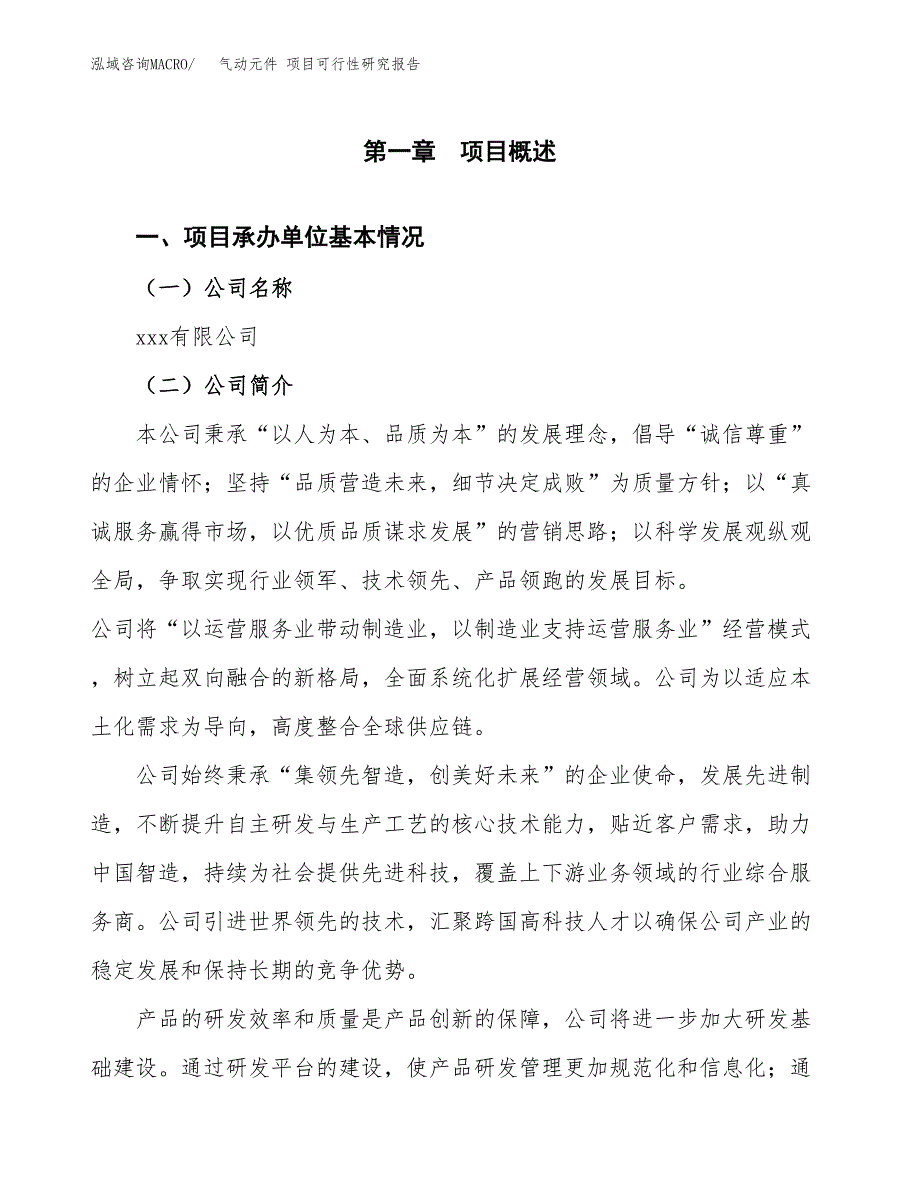 泓域咨询MACRO/　　气动元件 项目可行性研究报告

第一章　项目概述

一、项目承办单位基本情况

（一）公司名称

xxx有限公司

（二）公司简介

本公司秉承“以人为本、品质为本”的发展理念，倡导“诚信尊重”的企业情怀；坚持“品质营造未来，细节决定成败”为质量方针；以“真诚服务赢得市场，以优质品质谋求发展”的营销思路；以科学发展观纵观全局，争取实现行业领军、技术领先、产品领跑的发展目标。

公司将“以运营服务业带动制造业，以制造业支持运营服务业”经营模式，树立起双向融合的新格局，全面系统化扩展经营领域。公司为以适应本土化需求为导向，高度整合全球供应链。

公司始终秉承“集领先智造，创美好未来”的企业使命，发展先进制造，不断提升自主研发与生产工艺的核心技术能力，贴近客户需求，助力中国智造，持续为社会提供先进科技，覆盖上下游业务领域的行业综合服务商。公司引进世界领先的技术，汇聚跨国高科技人才以确保公司产业的稳定发展和保持长期的竞争优势。

产品的研发效率和质量是产品创新的保障，公司将进一步加大研发基础建设。通过研发平台的建设，使产品研发管理更加规范化和信息化；通